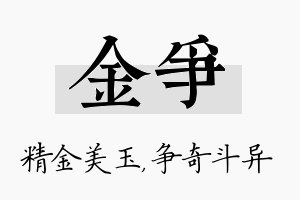 金争

精金美玉,争奇斗异